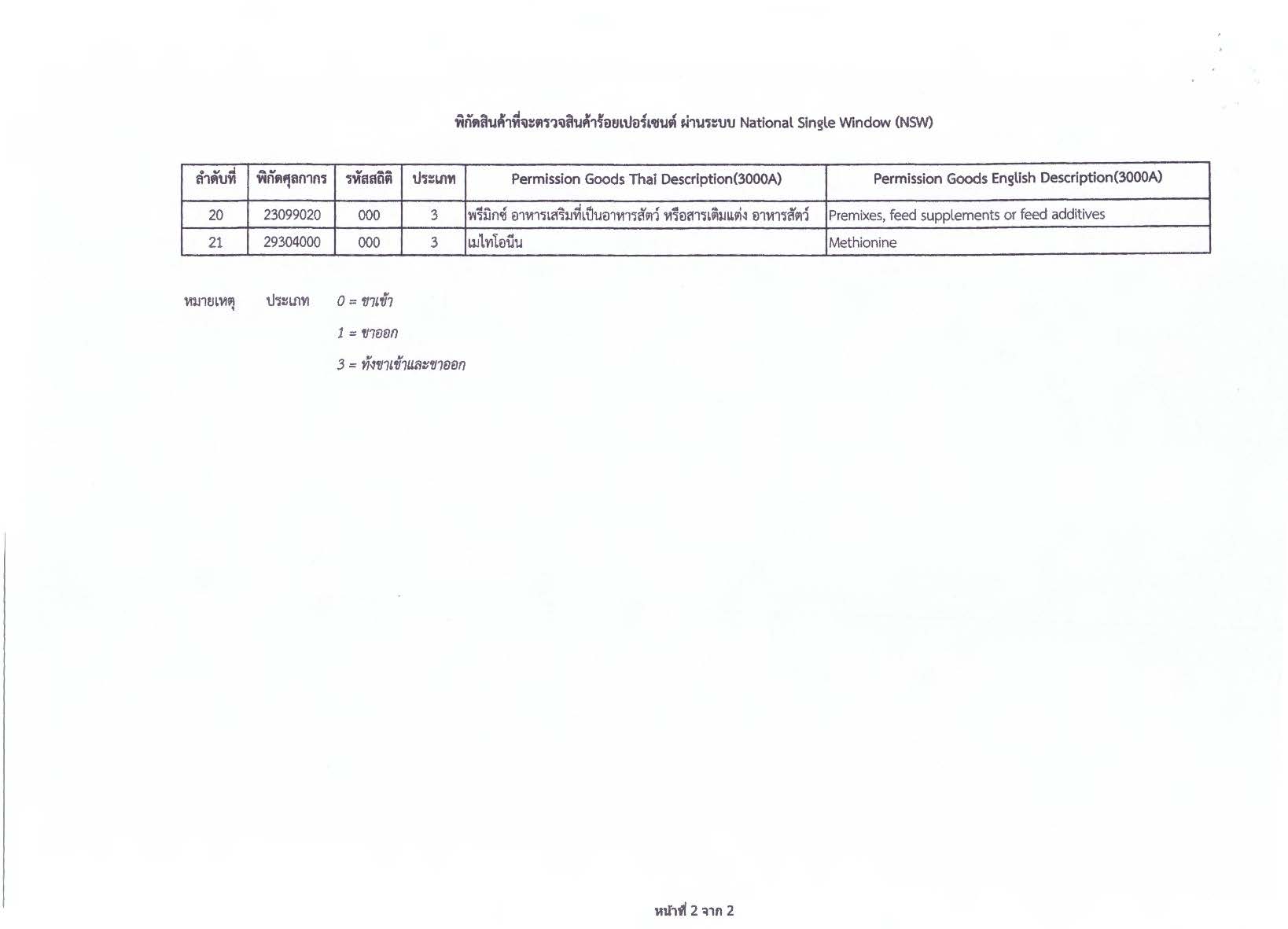 พิกัดสินค้าที่จะตรวจสินค้าร้อยเปอร์เซนต์ ผ่านระบบ National Single Window (NSW)

| ลำดับที่ | พิกัดศุลกากร | รหัสสถิติ | ประเภท | Permission Goods Thai Description(3000A) | Permission Goods English Description(3000A) |
|---|---|---|---|---|---|
| 20 | 23099020 | 000 | 3 | พรีมิกซ์ อาหารเสริมที่เป็นอาหารสัตว์ หรือสารเติมแต่ง อาหารสัตว์ | Premixes, feed supplements or feed additives |
| 21 | 29304000 | 000 | 3 | เมไทโอนีน | Methionine |

หมายเหตุ ประเภท 0 = ขาเข้า

1 = ขาออก

3 = ทั้งขาเข้าและขาออก

หน้าที่ 2 จาก 2